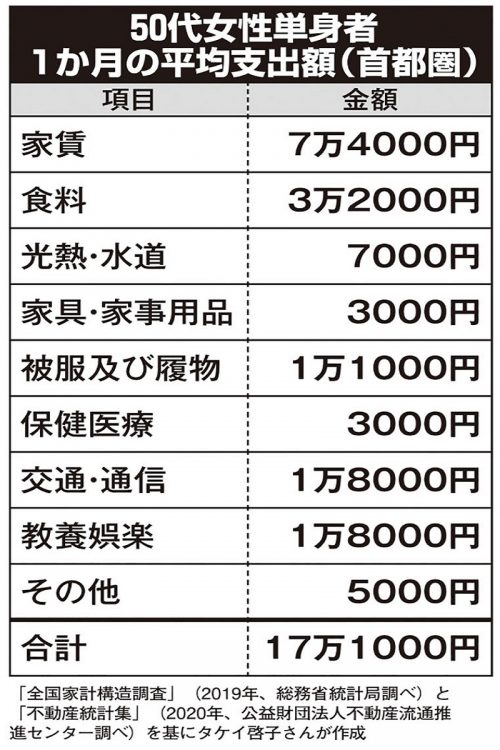 50代女性単身者
1か月の平均支出額（首都圏）

| 項目 | 金額 |
|---|---|
| 家賃 | 7万4000円 |
| 食料 | 3万2000円 |
| 光熱・水道 | 7000円 |
| 家具・家事用品 | 3000円 |
| 被服及び履物 | 1万1000円 |
| 保健医療 | 3000円 |
| 交通・通信 | 1万8000円 |
| 教養娯楽 | 1万8000円 |
| その他 | 5000円 |
| 合計 | 17万1000円 |

「全国家計構造調査」（2019年、総務省統計局調べ）と「不動産統計集」（2020年、公益財団法人不動産流通推進センター調べ）を基にタケイ啓子さんが作成